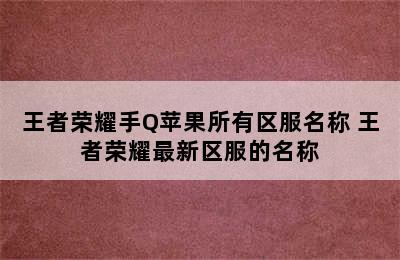 王者荣耀手Q苹果所有区服名称 王者荣耀最新区服的名称